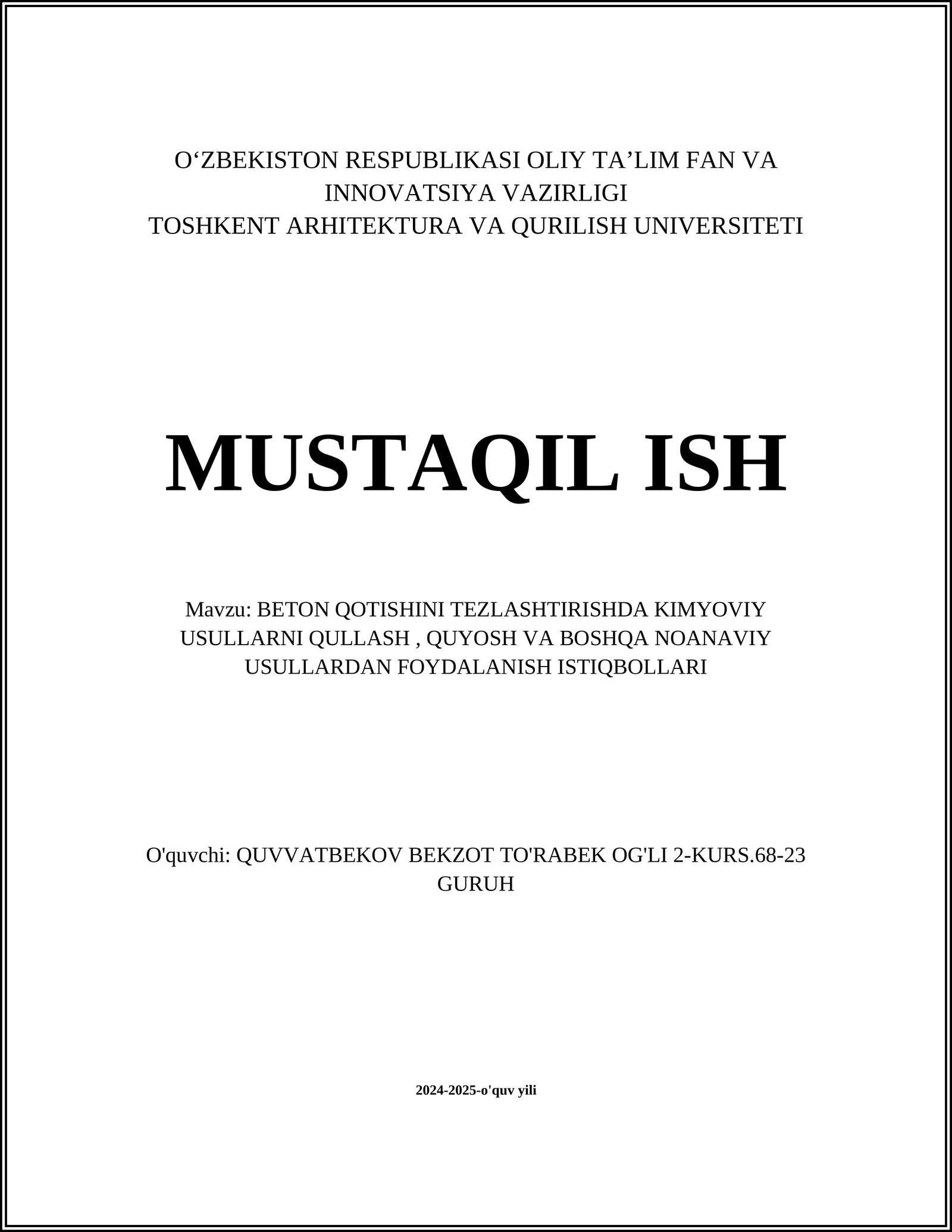 O‘ZBEKISTON RESPUBLIKASI OLIY TA’LIM FAN VA INNOVATSIYA VAZIRLIGI
TOSHKENT ARHITEKTURA VA QURILISH UNIVERSITETI

MUSTAQIL ISH

Mavzu: BETON QOTISHINI TEZLASHTIRISHDA KIMYOVIY USULLARNI QULLASH , QUYOSH VA BOSHQA NOANAVIY USULLARDAN FOYDALANISH ISTIQBOLLARI

O'quvchi: QUVVATBEKOV BEKZOT TO'RABEK OG'LI 2-KURS.68-23 GURUH

2024-2025-o'quv yili